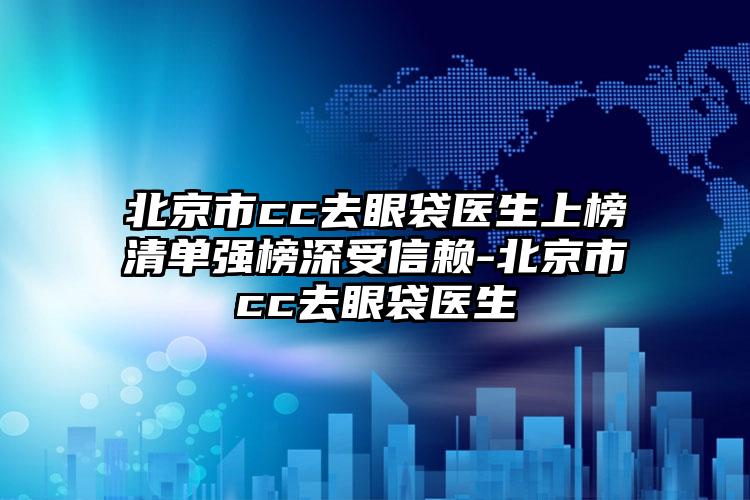 北京市cc去眼袋医生上榜清单强榜深受信赖-北京市cc去眼袋医生